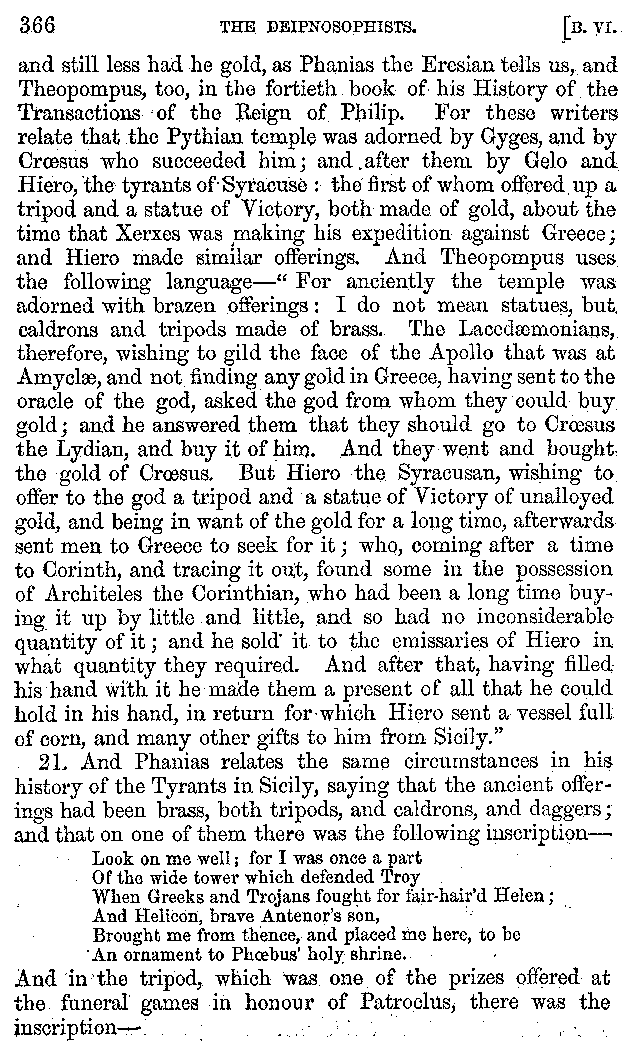 366 THE DEIPNOSOPHISTS. [B. VI.

and still less had he gold, as Phanias the Eresian tells us, and Theopompus, too, in the fortieth book of his History of the Transactions of the Reign of Philip. For these writers relate that the Pythian temple was adorned by Gyges, and by Crœsus who succeeded him; and after them by Gelo and Hiero, the tyrants of Syracuse: the first of whom offered up a tripod and a statue of Victory, both made of gold, about the time that Xerxes was making his expedition against Greece; and Hiero made similar offerings. And Theopompus uses the following language—"For anciently the temple was adorned with brazen offerings: I do not mean statues, but caldrons and tripods made of brass. The Lacedæmonians, therefore, wishing to gild the face of the Apollo that was at Amyclæ, and not finding any gold in Greece, having sent to the oracle of the god, asked the god from whom they could buy gold; and he answered them that they should go to Crœsus the Lydian, and buy it of him. And they went and bought the gold of Crœsus. But Hiero the Syracusan, wishing to offer to the god a tripod and a statue of Victory of unalloyed gold, and being in want of the gold for a long time, afterwards sent men to Greece to seek for it; who, coming after a time to Corinth, and tracing it out, found some in the possession of Architeles the Corinthian, who had been a long time buying it up by little and little, and so had no inconsiderable quantity of it; and he sold it to the emissaries of Hiero in what quantity they required. And after that, having filled his hand with it he made them a present of all that he could hold in his hand, in return for which Hiero sent a vessel full of corn, and many other gifts to him from Sicily."

21. And Phanias relates the same circumstances in his history of the Tyrants in Sicily, saying that the ancient offerings had been brass, both tripods, and caldrons, and daggers; and that on one of them there was the following inscription—

Look on me well; for I was once a part
Of the wide tower which defended Troy
When Greeks and Trojans fought for fair-hair'd Helen;
And Helicon, brave Antenor's son,
Brought me from thence, and placed me here, to be
An ornament to Phœbus' holy shrine.

And in the tripod, which was one of the prizes offered at the funeral games in honour of Patroclus, there was the inscription—